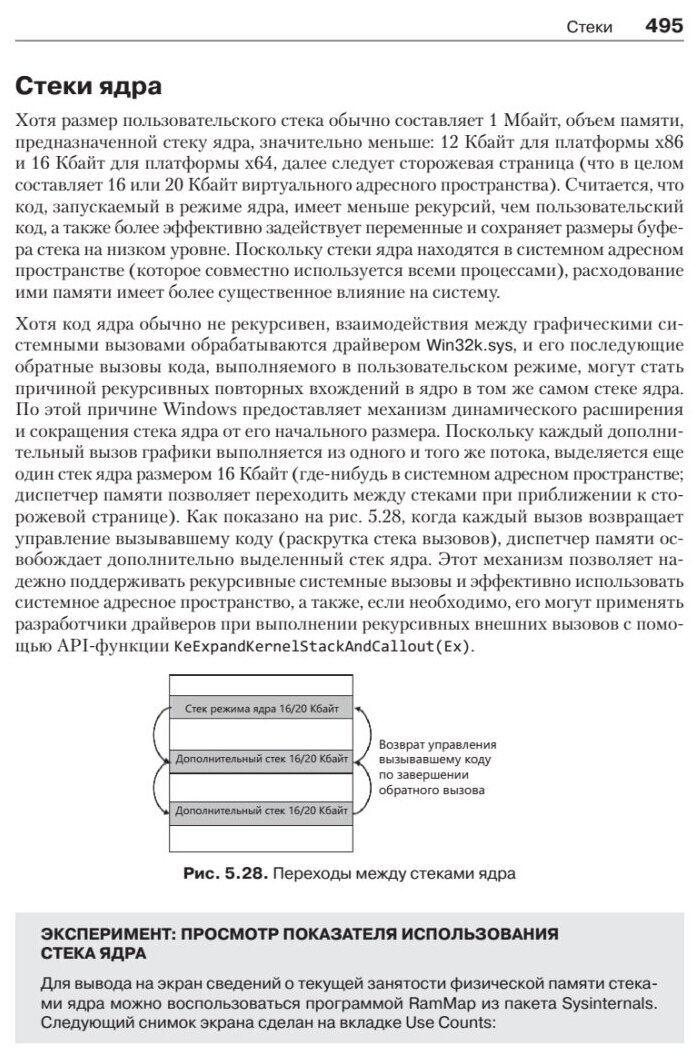 Стеки 495

Стеки ядра

Хотя размер пользовательского стека обычно составляет 1 Мбайт, объем памяти, предназначенной стеку ядра, значительно меньше: 12 Кбайт для платформы x86 и 16 Кбайт для платформы x64, далее следует сторожевая страница (что в целом составляет 16 или 20 Кбайт виртуального адресного пространства). Считается, что код, запускаемый в режиме ядра, имеет меньше рекурсий, чем пользовательский код, а также более эффективно задействует переменные и сохраняет размеры буфера стека на низком уровне. Поскольку стеки ядра находятся в системном адресном пространстве (которое совместно используется всеми процессами), расходование ими памяти имеет более существенное влияние на систему.

Хотя код ядра обычно не рекурсивен, взаимодействия между графическими системными вызовами обрабатываются драйвером Win32k.sys, и его последующие обратные вызовы кода, выполняемого в пользовательском режиме, могут стать причиной рекурсивных повторных вхождений в ядро в том же самом стеке ядра. По этой причине Windows предоставляет механизм динамического расширения и сокращения стека ядра от его начального размера. Поскольку каждый дополнительный вызов графики выполняется из одного и того же потока, выделяется еще один стек ядра размером 16 Кбайт (где-нибудь в системном адресном пространстве; диспетчер памяти позволяет переходить между стеками при приближении к сторожевой странице). Как показано на рис. 5.28, когда каждый вызов возвращает управление вызывавшему коду (раскрутка стека вызовов), диспетчер памяти освобождает дополнительно выделенный стек ядра. Этот механизм позволяет надежно поддерживать рекурсивные системные вызовы и эффективно использовать системное адресное пространство, а также, если необходимо, его могут применять разработчики драйверов при выполнении рекурсивных внешних вызовов с помощью API-функции KeExpandKernelStackAndCallout(Ex).

Стек режима ядра 16/20 Кбайт

Дополнительный стек 16/20 Кбайт

Дополнительный стек 16/20 Кбайт

Возврат управления вызывавшему коду по завершении обратного вызова

Рис. 5.28. Переходы между стеками ядра

ЭКСПЕРИМЕНТ: ПРОСМОТР ПОКАЗАТЕЛЯ ИСПОЛЬЗОВАНИЯ СТЕКА ЯДРА

Для вывода на экран сведений о текущей занятости физической памяти стеками ядра можно воспользоваться программой RamMap из пакета Sysinternals. Следующий снимок экрана сделан на вкладке Use Counts: